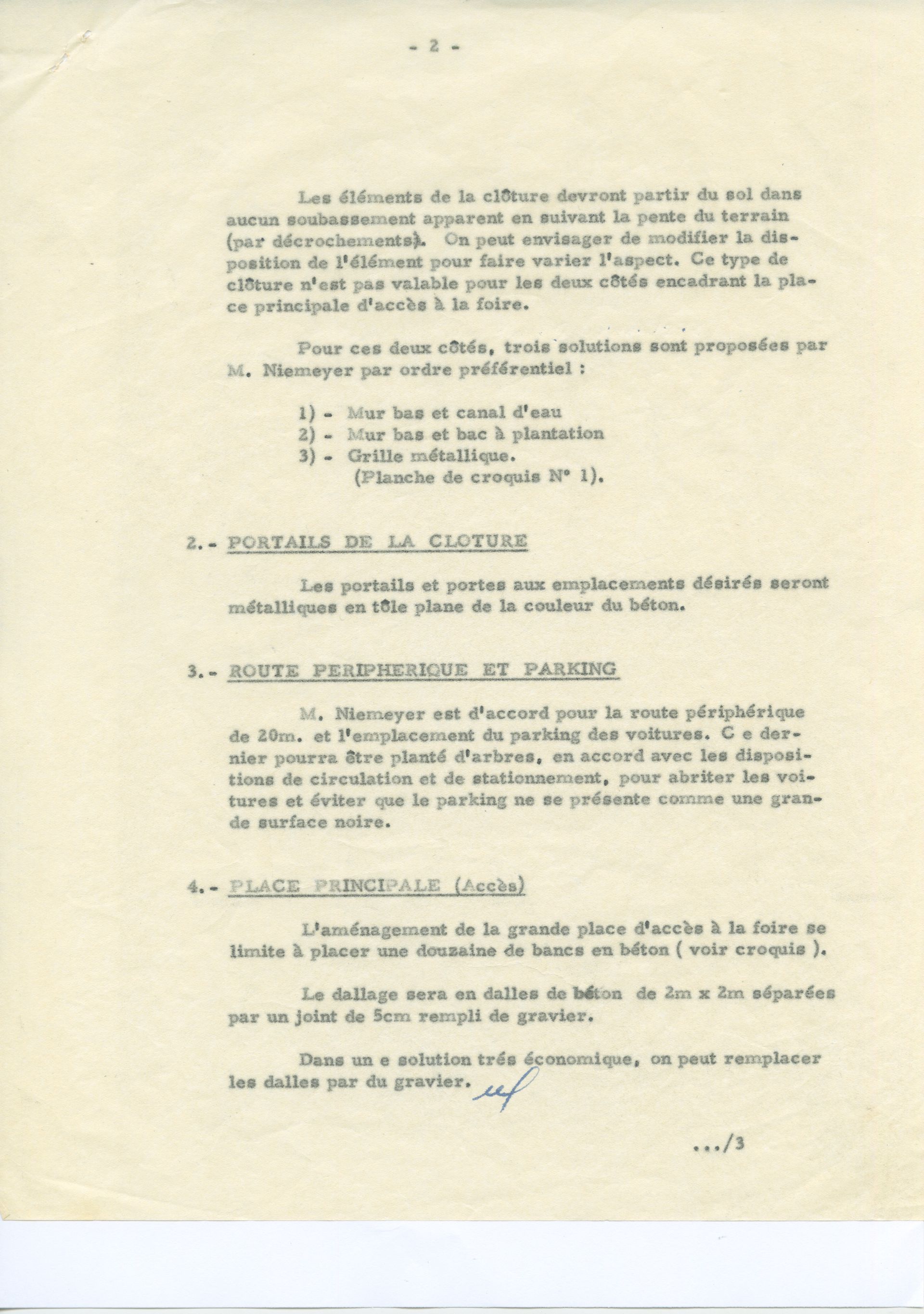 - 2 -

Les éléments de la clôture devront partir du sol dans aucun soubassement apparent en suivant la pente du terrain (par décrochements). On peut envisager de modifier la disposition de l'élément pour faire varier l'aspect. Ce type de clôture n'est pas valable pour les deux côtés encadrant la place principale d'accès à la foire.

Pour ces deux côtés, trois solutions sont proposées par M. Niemeyer par ordre préférentiel :

1) - Mur bas et canal d'eau
2) - Mur bas et bac à plantation
3) - Grille métallique.
(Planche de croquis N° 1).

2.- PORTAILS DE LA CLOTURE

Les portails et portes aux emplacements désirés seront métalliques en tôle plane de la couleur du béton.

3.- ROUTE PERIPHERIQUE ET PARKING

M. Niemeyer est d'accord pour la route périphérique de 20m. et l'emplacement du parking des voitures. C e dernier pourra être planté d'arbres, en accord avec les dispositions de circulation et de stationnement, pour abriter les voitures et éviter que le parking ne se présente comme une grande surface noire.

4.- PLACE PRINCIPALE (Accès)

L'aménagement de la grande place d'accès à la foire se limite à placer une douzaine de bancs en béton ( voir croquis ).

Le dallage sera en dalles de béton de 2m x 2m séparées par un joint de 5cm rempli de gravier.

Dans un e solution trés économique, on peut remplacer les dalles par du gravier.

.../3